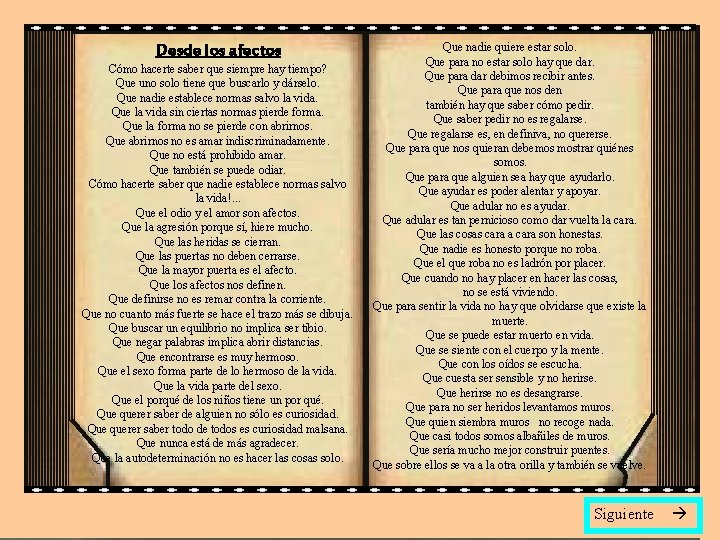 Desde los afectos

Cómo hacerte saber que siempre hay tiempo?
Que uno solo tiene que buscarlo y dárselo.
Que nadie establece normas salvo la vida.
Que la vida sin ciertas normas pierde forma.
Que la forma no se pierde con abrirnos.
Que abrirnos no es amar indiscriminadamente.
Que no está prohibido amar.
Que también se puede odiar.
Cómo hacerte saber que nadie establece normas salvo la vida!...
Que el odio y el amor son afectos.
Que la agresión porque sí, hiere mucho.
Que las heridas se cierran.
Que las puertas no deben cerrarse.
Que la mayor puerta es el afecto.
Que los afectos nos definen.
Que definirse no es remar contra la corriente.
Que no cuanto más fuerte se hace el trazo más se dibuja.
Que buscar un equilibrio no implica ser tibio.
Que negar palabras implica abrir distancias.
Que encontrarse es muy hermoso.
Que el sexo forma parte de lo hermoso de la vida.
Que la vida parte del sexo.
Que el porqué de los niños tiene un por qué.
Que querer saber de alguien no sólo es curiosidad.
Que querer saber todo de todos es curiosidad malsana.
Que nunca está de más agradecer.
Que la autodeterminación no es hacer las cosas solo.

Que nadie quiere estar solo.
Que para no estar solo hay que dar.
Que para dar debimos recibir antes.
Que para que nos den
también hay que saber cómo pedir.
Que saber pedir no es regalarse.
Que regalarse es, en definiva, no quererse.
Que para que nos quieran debemos mostrar quiénes somos.
Que para que alguien sea hay que ayudarlo.
Que ayudar es poder alentar y apoyar.
Que adular no es ayudar.
Que adular es tan pernicioso como dar vuelta la cara.
Que las cosas cara a cara son honestas.
Que nadie es honesto porque no roba.
Que el que roba no es ladrón por placer.
Que cuando no hay placer en hacer las cosas,
no se está viviendo.
Que para sentir la vida no hay que olvidarse que existe la muerte.
Que se puede estar muerto en vida.
Que se siente con el cuerpo y la mente.
Que con los oídos se escucha.
Que cuesta ser sensible y no herirse.
Que herirse no es desangrarse.
Que para no ser heridos levantamos muros.
Que quien siembra muros no recoge nada.
Que casi todos somos albañiles de muros.
Que sería mucho mejor construir puentes.
Que sobre ellos se va a la otra orilla y también se vuelve.

Siguiente →